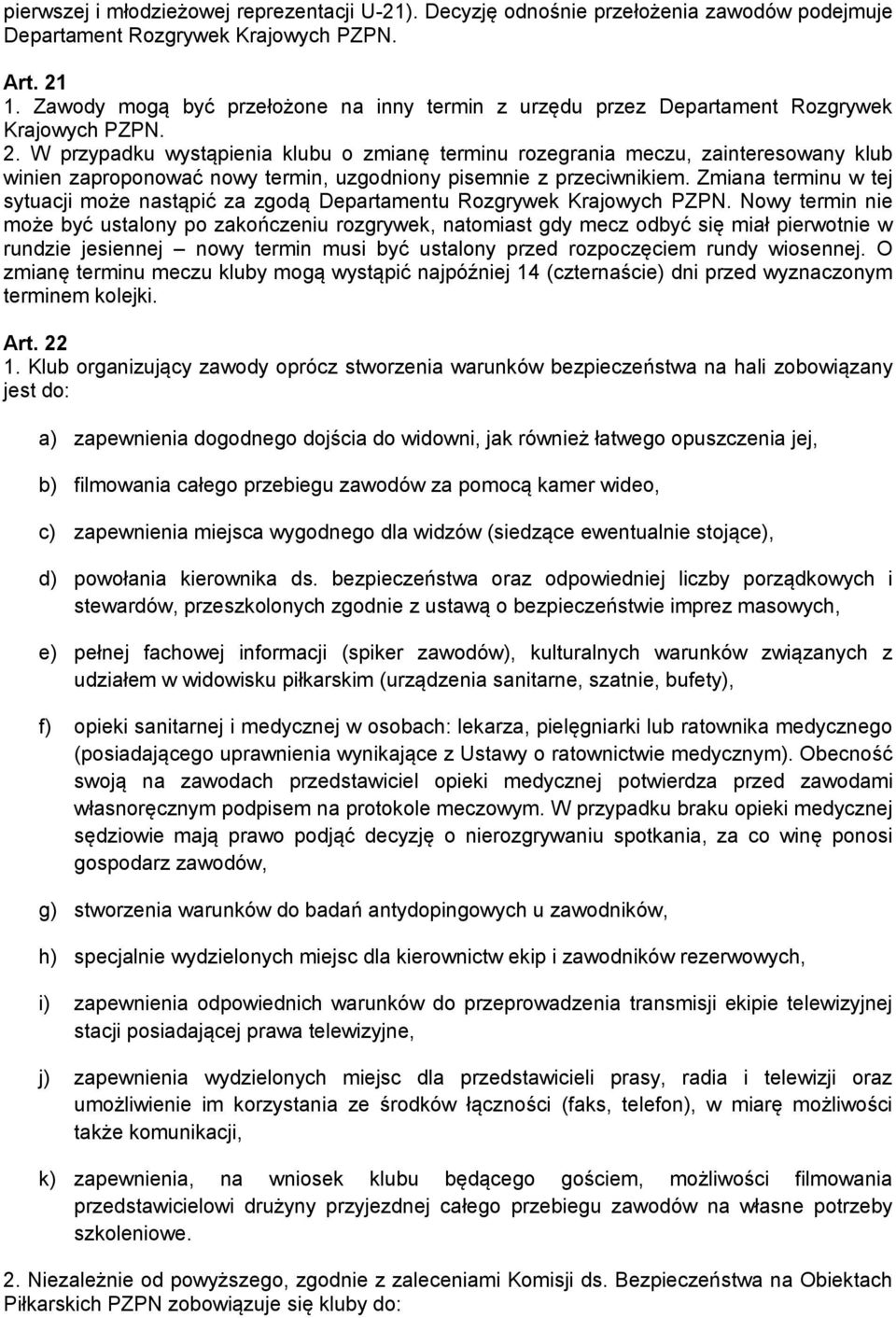 pierwszej i młodzieżowej reprezentacji U-21). Decyzję odnośnie przełożenia zawodów podejmuje Departament Rozgrywek Krajowych PZPN.

Art. 21
1. Zawody mogą być przełożone na inny termin z urzędu przez Departament Rozgrywek Krajowych PZPN.
2. W przypadku wystąpienia klubu o zmianę terminu rozegrania meczu, zainteresowany klub winien zaproponować nowy termin, uzgodniony pisemnie z przeciwnikiem. Zmiana terminu w tej sytuacji może nastąpić za zgodą Departamentu Rozgrywek Krajowych PZPN. Nowy termin nie może być ustalony po zakończeniu rozgrywek, natomiast gdy mecz odbyć się miał pierwotnie w rundzie jesiennej – nowy termin musi być ustalony przed rozpoczęciem rundy wiosennej. O zmianę terminu meczu kluby mogą wystąpić najpóźniej 14 (czternaście) dni przed wyznaczonym terminem kolejki.

Art. 22
1. Klub organizujący zawody oprócz stworzenia warunków bezpieczeństwa na hali zobowiązany jest do:

a) zapewnienia dogodnego dojścia do widowni, jak również łatwego opuszczenia jej,

b) filmowania całego przebiegu zawodów za pomocą kamer wideo,

c) zapewnienia miejsca wygodnego dla widzów (siedzące ewentualnie stojące),

d) powołania kierownika ds. bezpieczeństwa oraz odpowiedniej liczby porządkowych i stewardów, przeszkolonych zgodnie z ustawą o bezpieczeństwie imprez masowych,

e) pełnej fachowej informacji (spiker zawodów), kulturalnych warunków związanych z udziałem w widowisku piłkarskim (urządzenia sanitarne, szatnie, bufety),

f) opieki sanitarnej i medycznej w osobach: lekarza, pielęgniarki lub ratownika medycznego (posiadającego uprawnienia wynikające z Ustawy o ratownictwie medycznym). Obecność swoją na zawodach przedstawiciel opieki medycznej potwierdza przed zawodami własnoręcznym podpisem na protokole meczowym. W przypadku braku opieki medycznej sędziowie mają prawo podjąć decyzję o nierozgrywaniu spotkania, za co winę ponosi gospodarz zawodów,

g) stworzenia warunków do badań antydopingowych u zawodników,

h) specjalnie wydzielonych miejsc dla kierownictw ekip i zawodników rezerwowych,

i) zapewnienia odpowiednich warunków do przeprowadzenia transmisji ekipie telewizyjnej stacji posiadającej prawa telewizyjne,

j) zapewnienia wydzielonych miejsc dla przedstawicieli prasy, radia i telewizji oraz umożliwienie im korzystania ze środków łączności (faks, telefon), w miarę możliwości także komunikacji,

k) zapewnienia, na wniosek klubu będącego gościem, możliwości filmowania przedstawicielowi drużyny przyjezdnej całego przebiegu zawodów na własne potrzeby szkoleniowe.

2. Niezależnie od powyższego, zgodnie z zaleceniami Komisji ds. Bezpieczeństwa na Obiektach Piłkarskich PZPN zobowiązuje się kluby do: